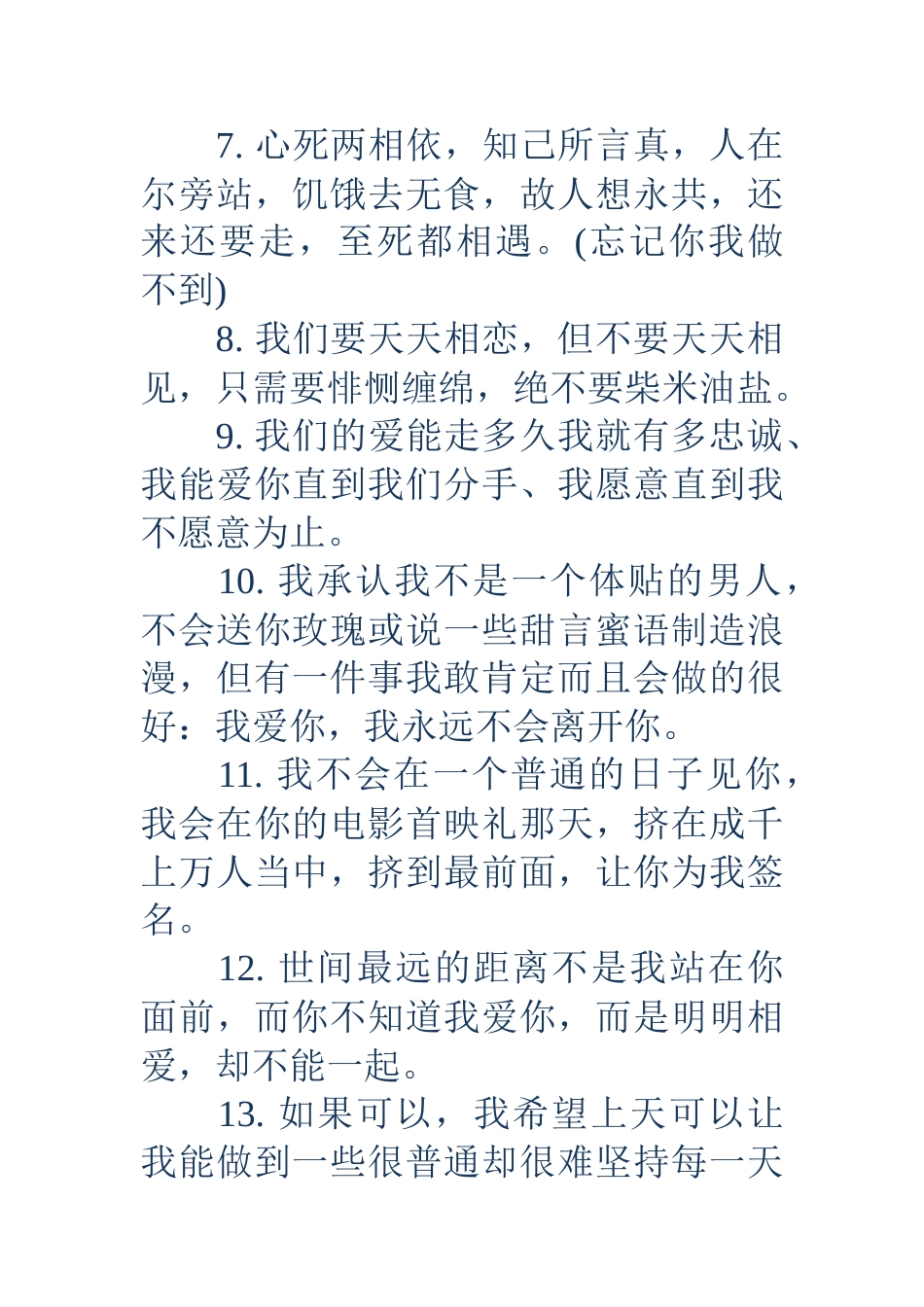 7. 心死两相依，知己所言真，人在尔旁站，饥饿去无食，故人想永共，还来还要走，至死都相遇。(忘记你我做不到)

8. 我们要天天相恋，但不要天天相见，只需要悱恻缠绵，绝不要柴米油盐。

9. 我们的爱能走多久我就有多忠诚、我能爱你直到我们分手、我愿意直到我不愿意为止。

10. 我承认我不是一个体贴的男人，不会送你玫瑰或说一些甜言蜜语制造浪漫，但有一件事我敢肯定而且会做的很好：我爱你，我永远不会离开你。

11. 我不会在一个普通的日子见你，我会在你的电影首映礼那天，挤在成千上万人当中，挤到最前面，让你为我签名。

12. 世间最远的距离不是我站在你面前，而你不知道我爱你，而是明明相爱，却不能一起。

13. 如果可以，我希望上天可以让我能做到一些很普通却很难坚持每一天